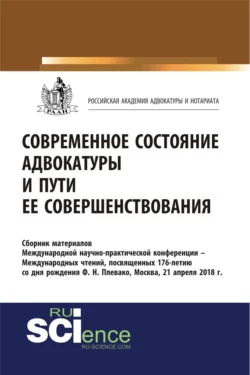 РААН

РОССИЙСКАЯ АКАДЕМИЯ АДВОКАТУРЫ И НОТАРИАТА

СОВРЕМЕННОЕ СОСТОЯНИЕ АДВОКАТУРЫ И ПУТИ ЕЕ СОВЕРШЕНСТВОВАНИЯ

Сборник материалов Международной научно-практической конференции – Международных чтений, посвященных 176-летию со дня рождения Ф. Н. Плевако, Москва, 21 апреля 2018 г.

RU SCIence
RU-SCIENCE.COM